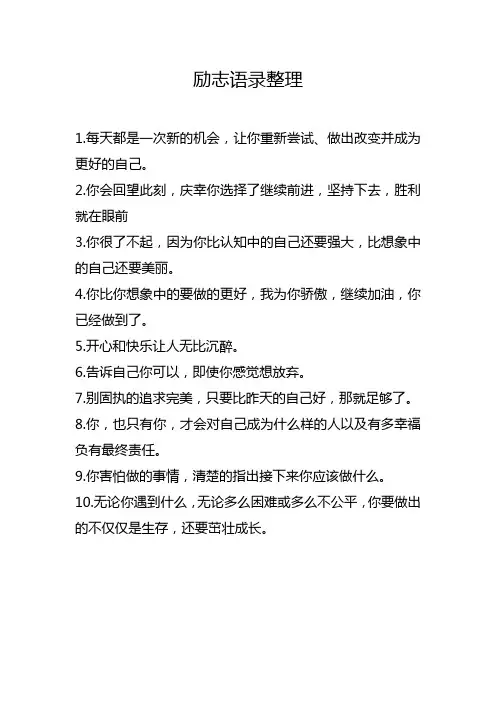 励志语录整理

1.每天都是一次新的机会，让你重新尝试、做出改变并成为更好的自己。

2.你会回望此刻，庆幸你选择了继续前进，坚持下去，胜利就在眼前

3.你很了不起，因为你比认知中的自己还要强大，比想象中的自己还要美丽。

4.你比你想象中的要做的更好，我为你骄傲，继续加油，你已经做到了。

5.开心和快乐让人无比沉醉。

6.告诉自己你可以，即使你感觉想放弃。

7.别固执的追求完美，只要比昨天的自己好，那就足够了。

8.你，也只有你，才会对自己成为什么样的人以及有多幸福负有最终责任。

9.你害怕做的事情，清楚的指出接下来你应该做什么。

10.无论你遇到什么，无论多么困难或多么不公平，你要做出的不仅仅是生存，还要茁壮成长。